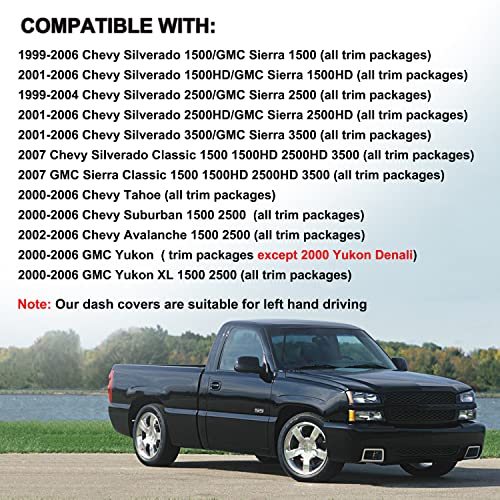 COMPATIBLE WITH:

1999-2006 Chevy Silverado 1500/GMC Sierra 1500 (all trim packages)
2001-2006 Chevy Silverado 1500HD/GMC Sierra 1500HD (all trim packages)
1999-2004 Chevy Silverado 2500/GMC Sierra 2500 (all trim packages)
2001-2006 Chevy Silverado 2500HD/GMC Sierra 2500HD (all trim packages)
2001-2006 Chevy Silverado 3500/GMC Sierra 3500 (all trim packages)
2007 Chevy Silverado Classic 1500 1500HD 2500HD 3500 (all trim packages)
2007 GMC Sierra Classic 1500 1500HD 2500HD 3500 (all trim packages)
2000-2006 Chevy Tahoe (all trim packages)
2000-2006 Chevy Suburban 1500 2500 (all trim packages)
2002-2006 Chevy Avalanche 1500 2500 (all trim packages)
2000-2006 GMC Yukon ( trim packages except 2000 Yukon Denali)
2000-2006 GMC Yukon XL 1500 2500 (all trim packages)

Note: Our dash covers are suitable for left hand driving